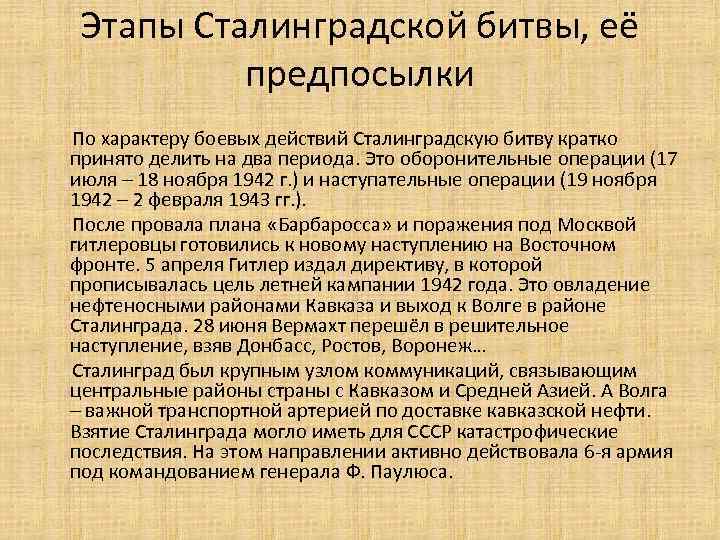 Этапы Сталинградской битвы, её предпосылки

По характеру боевых действий Сталинградскую битву кратко принято делить на два периода. Это оборонительные операции (17 июля – 18 ноября 1942 г.) и наступательные операции (19 ноября 1942 – 2 февраля 1943 гг.).

После провала плана «Барбаросса» и поражения под Москвой гитлеровцы готовились к новому наступлению на Восточном фронте. 5 апреля Гитлер издал директиву, в которой прописывалась цель летней кампании 1942 года. Это овладение нефтеносными районами Кавказа и выход к Волге в районе Сталинграда. 28 июня Вермахт перешёл в решительное наступление, взяв Донбасс, Ростов, Воронеж…

Сталинград был крупным узлом коммуникаций, связывающим центральные районы страны с Кавказом и Средней Азией. А Волга – важной транспортной артерией по доставке кавказской нефти. Взятие Сталинграда могло иметь для СССР катастрофические последствия. На этом направлении активно действовала 6-я армия под командованием генерала Ф. Паулюса.